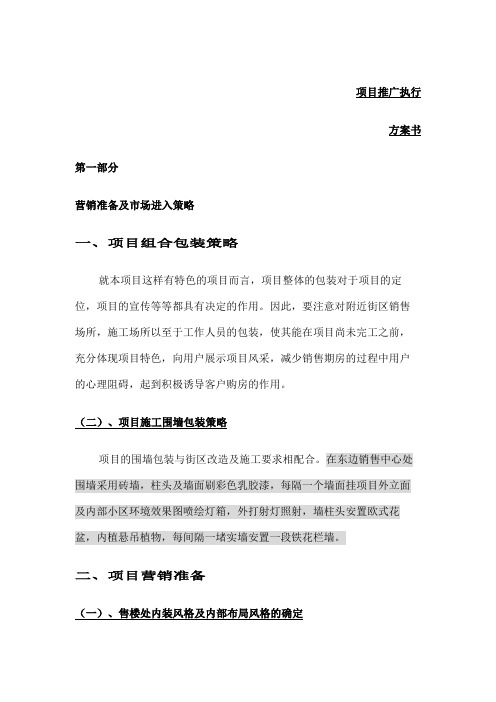 项目推广执行

方案书

第一部分

营销准备及市场进入策略

一、项目组合包装策略

就本项目这样有特色的项目而言，项目整体的包装对于项目的定位，项目的宣传等等都具有决定的作用。因此，要注意对附近街区销售场所，施工场所以至于工作人员的包装，使其能在项目尚未完工之前，充分体现项目特色，向用户展示项目风采，减少销售期房的过程中用户的心理阻碍，起到积极诱导客户购房的作用。

（二）、项目施工围墙包装策略

项目的围墙包装与街区改造及施工要求相配合。在东边销售中心处围墙采用砖墙，柱头及墙面刷彩色乳胶漆，每隔一个墙面挂项目外立面及内部小区环境效果图喷绘灯箱，外打射灯照射，墙柱头安置欧式花盆，内植悬吊植物，每间隔一堵实墙安置一段铁花栏墙。

二、项目营销准备

（一）、售楼处内装风格及内部布局风格的确定